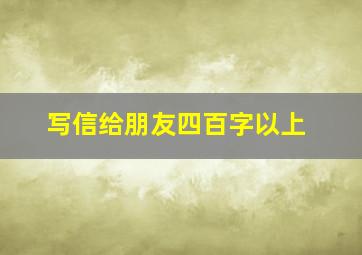 写信给朋友四百字以上